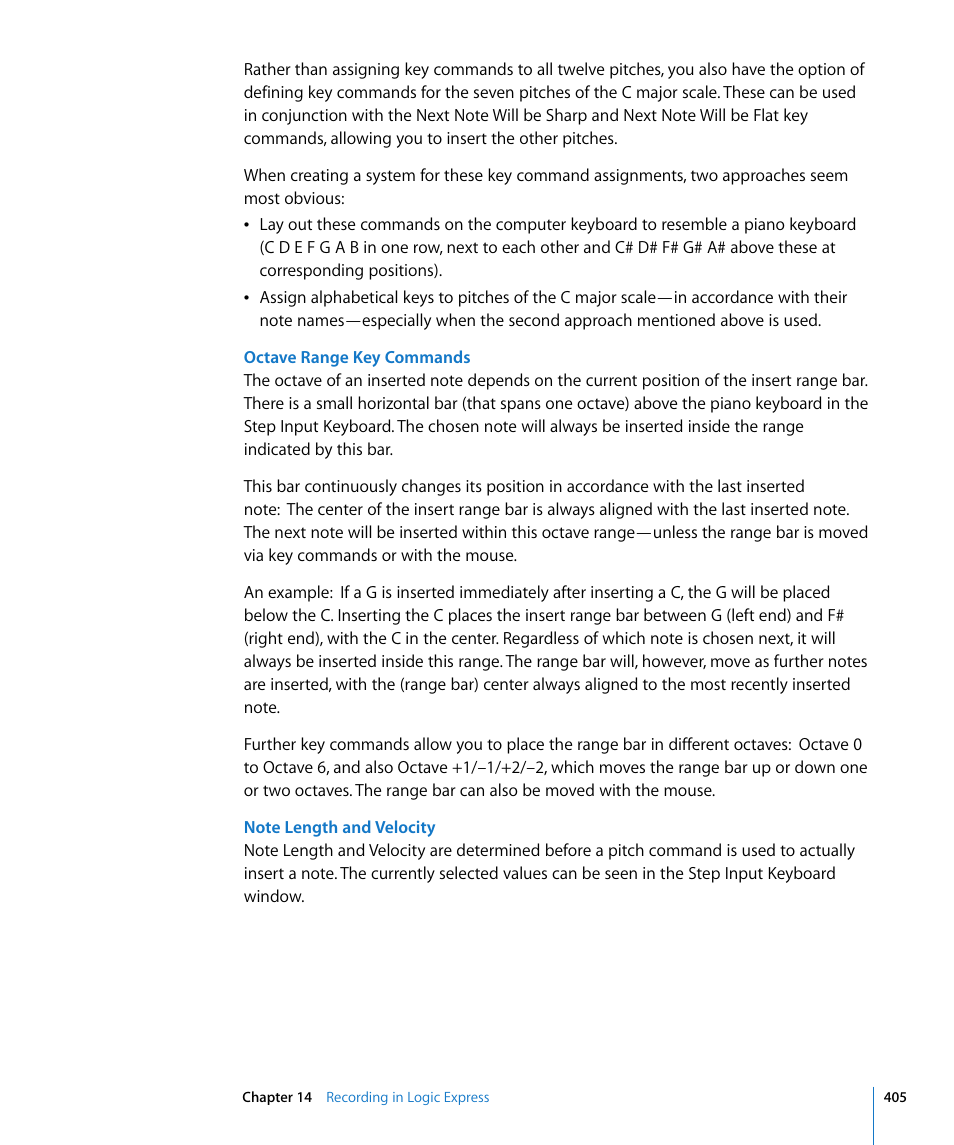 Rather than assigning key commands to all twelve pitches, you also have the option of defining key commands for the seven pitches of the C major scale. These can be used in conjunction with the Next Note Will be Sharp and Next Note Will be Flat key commands, allowing you to insert the other pitches.

When creating a system for these key command assignments, two approaches seem most obvious:

• Lay out these commands on the computer keyboard to resemble a piano keyboard (C D E F G A B in one row, next to each other and C# D# F# G# A# above these at corresponding positions).

• Assign alphabetical keys to pitches of the C major scale—in accordance with their note names—especially when the second approach mentioned above is used.

Octave Range Key Commands
The octave of an inserted note depends on the current position of the insert range bar. There is a small horizontal bar (that spans one octave) above the piano keyboard in the Step Input Keyboard. The chosen note will always be inserted inside the range indicated by this bar.

This bar continuously changes its position in accordance with the last inserted note: The center of the insert range bar is always aligned with the last inserted note. The next note will be inserted within this octave range—unless the range bar is moved via key commands or with the mouse.

An example: If a G is inserted immediately after inserting a C, the G will be placed below the C. Inserting the C places the insert range bar between G (left end) and F# (right end), with the C in the center. Regardless of which note is chosen next, it will always be inserted inside this range. The range bar will, however, move as further notes are inserted, with the (range bar) center always aligned to the most recently inserted note.

Further key commands allow you to place the range bar in different octaves: Octave 0 to Octave 6, and also Octave +1/–1/+2/–2, which moves the range bar up or down one or two octaves. The range bar can also be moved with the mouse.

Note Length and Velocity
Note Length and Velocity are determined before a pitch command is used to actually insert a note. The currently selected values can be seen in the Step Input Keyboard window.

Chapter 14 Recording in Logic Express 405